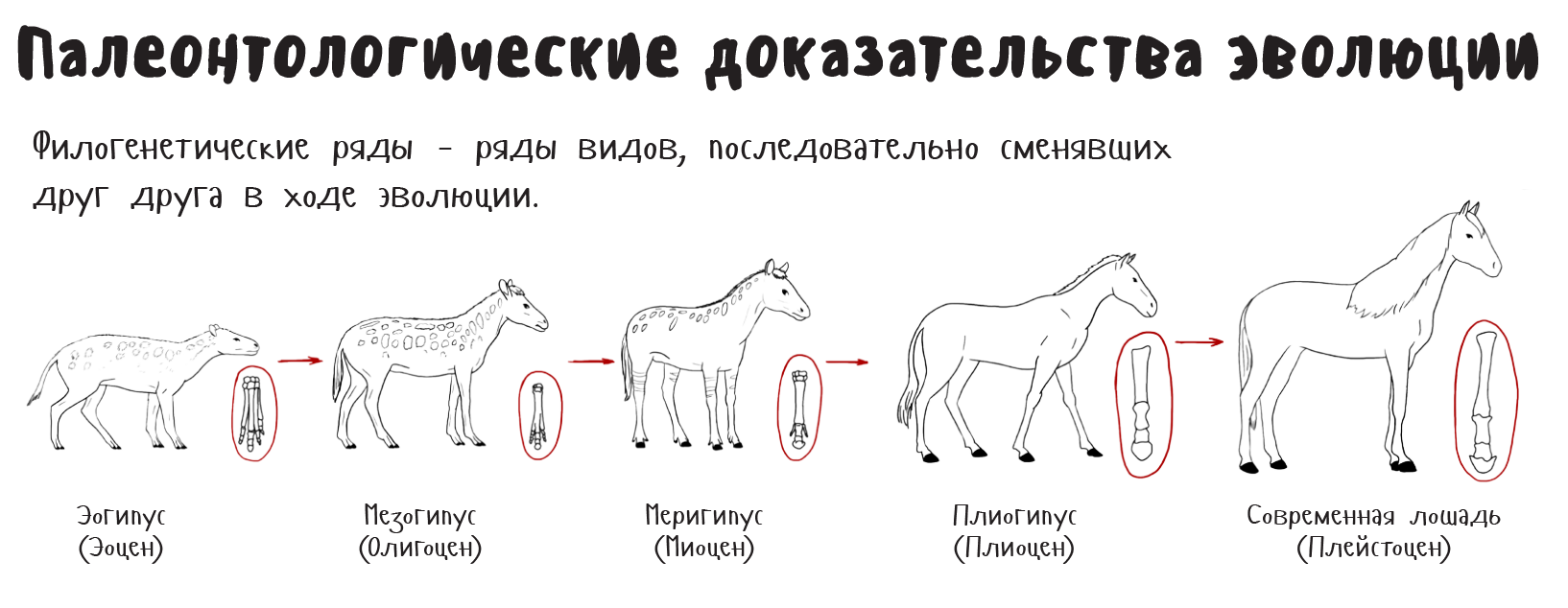 Палеонтологические доказательства эволюции

Филогенетические ряды - ряды видов, последовательно сменявших друг друга в ходе эволюции.

Эогипус
(Эоцен)

Мезогипус
(Олигоцен)

Меригипус
(Миоцен)

Плиогипус
(Плиоцен)

Современная лошадь
(Плейстоцен)